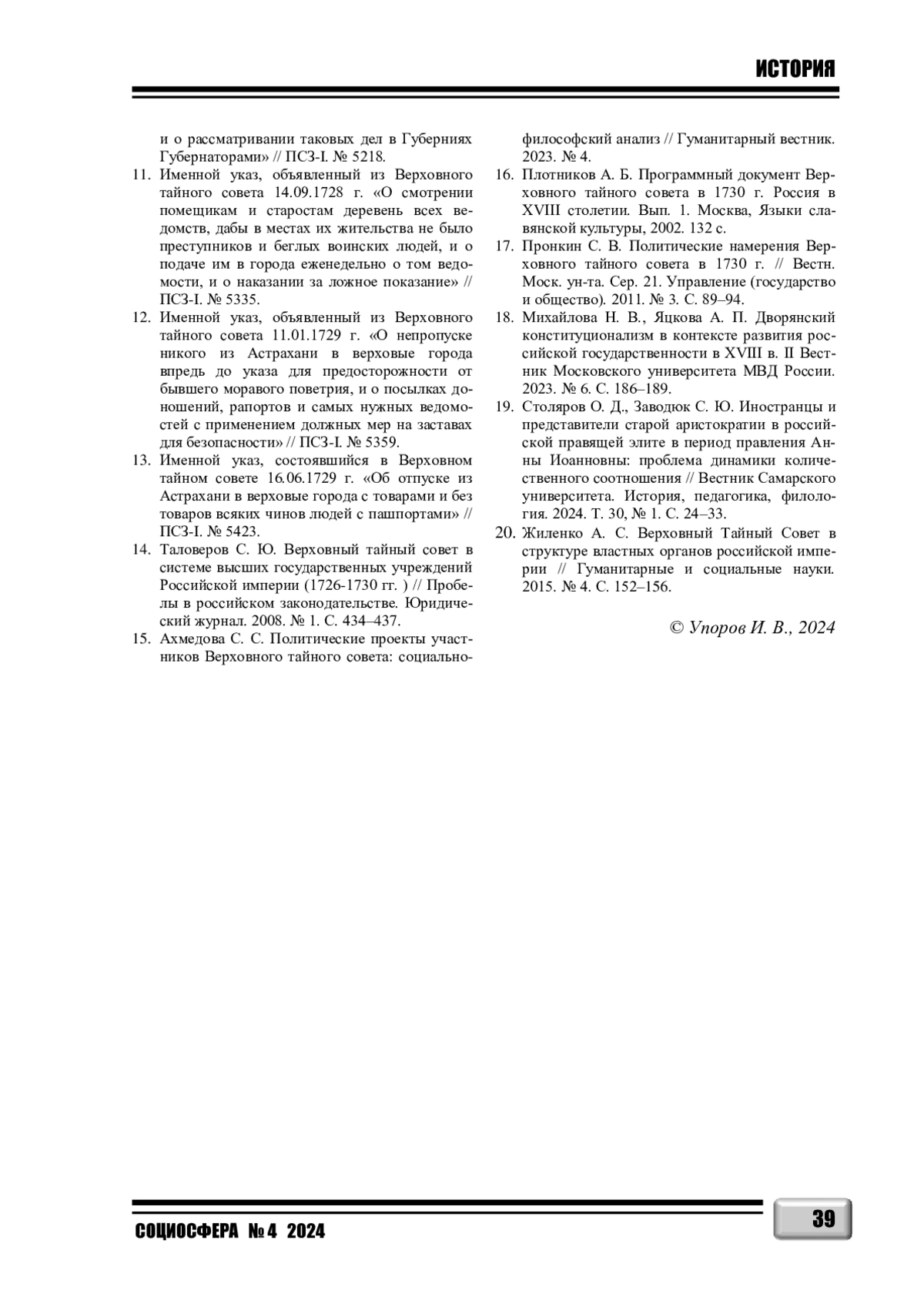 ИСТОРИЯ

и о рассматривании таковых дел в Губерниях Губернаторами» // ПСЗ-I. № 5218.

11. Именной указ, объявленный из Верховного тайного совета 14.09.1728 г. «О смотрении помещикам и старостам деревень всех ведомств, дабы в местах их жительства не было преступников и беглых воинских людей, и о подаче им в города еженедельно о том ведомости, и о наказании за ложное показание» // ПСЗ-I. № 5335.

12. Именной указ, объявленный из Верховного тайного совета 11.01.1729 г. «О непропуске никого из Астрахани в верховые города впредь до указа для предосторожности от бывшего моравого поветрия, и о посылках доношений, рапортов и самых нужных ведомостей с применением должных мер на заставах для безопасности» // ПСЗ-I. № 5359.

13. Именной указ, состоявшийся в Верховном тайном совете 16.06.1729 г. «Об отпуске из Астрахани в верховые города с товарами и без товаров всяких чинов людей с пашпортами» // ПСЗ-I. № 5423.

14. Таловеров С. Ю. Верховный тайный совет в системе высших государственных учреждений Российской империи (1726-1730 гг. ) // Пробелы в российском законодательстве. Юридический журнал. 2008. № 1. С. 434–437.

15. Ахмедова С. С. Политические проекты участников Верховного тайного совета: социально-философский анализ // Гуманитарный вестник. 2023. № 4.

16. Плотников А. Б. Программный документ Верховного тайного совета в 1730 г. Россия в XVIII столетии. Вып. 1. Москва, Языки славянской культуры, 2002. 132 с.

17. Пронкин С. В. Политические намерения Верховного тайного совета в 1730 г. // Вестн. Моск. ун-та. Сер. 21. Управление (государство и общество). 2011. № 3. С. 89–94.

18. Михайлова Н. В., Яцкова А. П. Дворянский конституционализм в контексте развития российской государственности в XVIII в. II Вестник Московского университета МВД России. 2023. № 6. С. 186–189.

19. Столяров О. Д., Заводюк С. Ю. Иностранцы и представители старой аристократии в российской правящей элите в период правления Анны Иоанновны: проблема динамики количественного соотношения // Вестник Самарского университета. История, педагогика, филология. 2024. Т. 30, № 1. С. 24–33.

20. Жиленко А. С. Верховный Тайный Совет в структуре властных органов российской империи // Гуманитарные и социальные науки. 2015. № 4. С. 152–156.

© Упоров И. В., 2024

СОЦИОСФЕРА № 4 2024

39